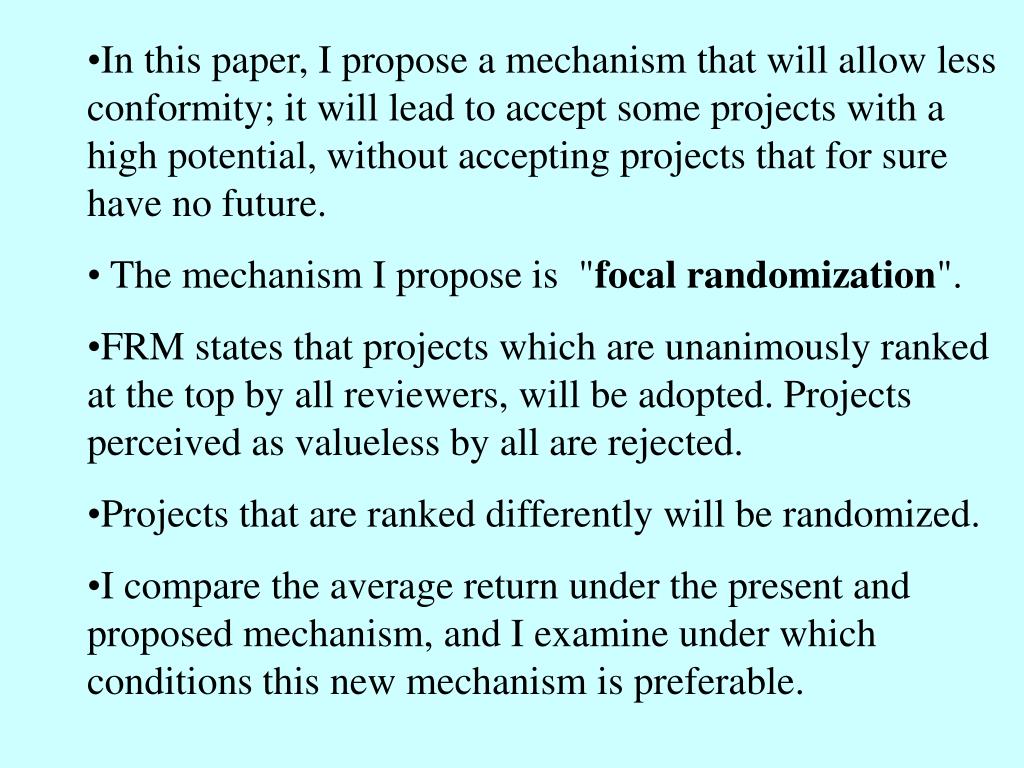 •In this paper, I propose a mechanism that will allow less conformity; it will lead to accept some projects with a high potential, without accepting projects that for sure have no future.

• The mechanism I propose is "focal randomization".

•FRM states that projects which are unanimously ranked at the top by all reviewers, will be adopted. Projects perceived as valueless by all are rejected.

•Projects that are ranked differently will be randomized.

•I compare the average return under the present and proposed mechanism, and I examine under which conditions this new mechanism is preferable.